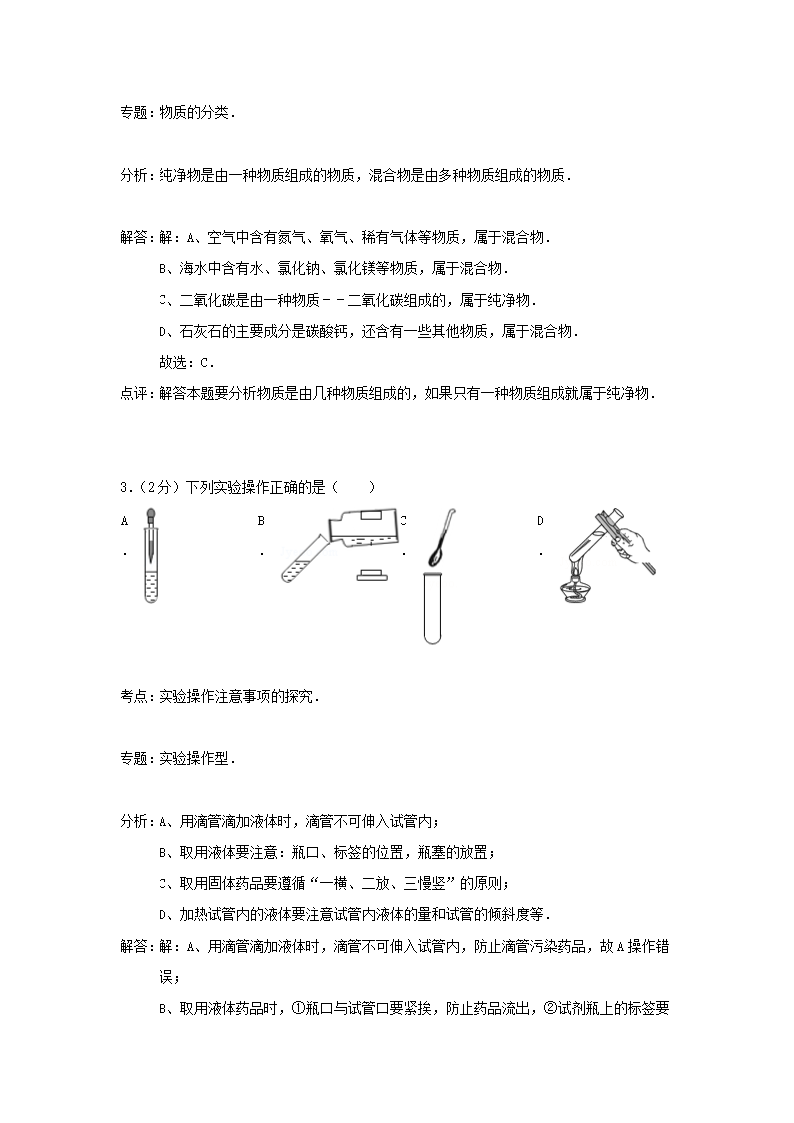 专题：物质的分类．

分析：纯净物是由一种物质组成的物质，混合物是由多种物质组成的物质．

解答：解：A、空气中含有氮气、氧气、稀有气体等物质，属于混合物．

B、海水中含有水、氯化钠、氯化镁等物质，属于混合物．

C、二氧化碳是由一种物质－－二氧化碳组成的，属于纯净物．

D、石灰石的主要成分是碳酸钙，还含有一些其他物质，属于混合物．

故选：C．

点评：解答本题要分析物质是由几种物质组成的，如果只有一种物质组成就属于纯净物．

3．（2分）下列实验操作正确的是（　　）

A．

B．

C．

D．

考点：实验操作注意事项的探究．

专题：实验操作型．

分析：A、用滴管滴加液体时，滴管不可伸入试管内；

B、取用液体要注意：瓶口、标签的位置，瓶塞的放置；

C、取用固体药品要遵循“一横、二放、三慢竖”的原则；

D、加热试管内的液体要注意试管内液体的量和试管的倾斜度等．

解答：解：A、用滴管滴加液体时，滴管不可伸入试管内，防止滴管污染药品，故A操作错误；

B、取用液体药品时，①瓶口与试管口要紧挨，防止药品流出，②试剂瓶上的标签要